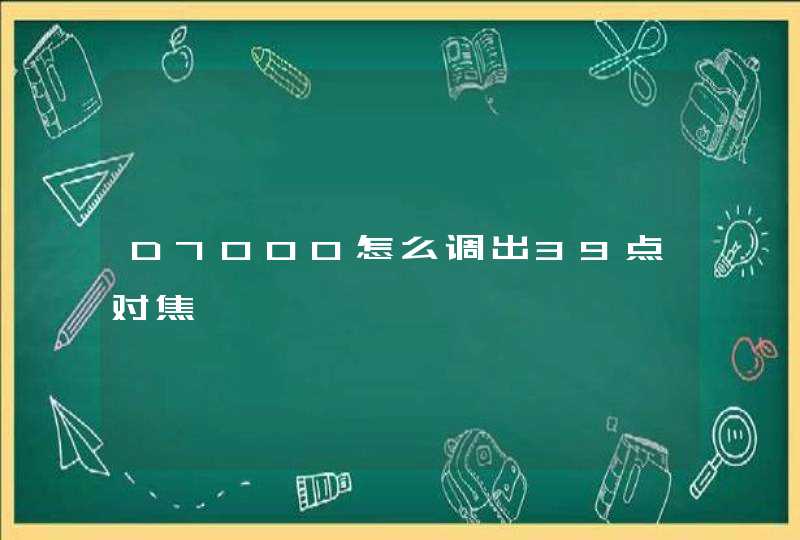 D7000怎么调出39点对焦